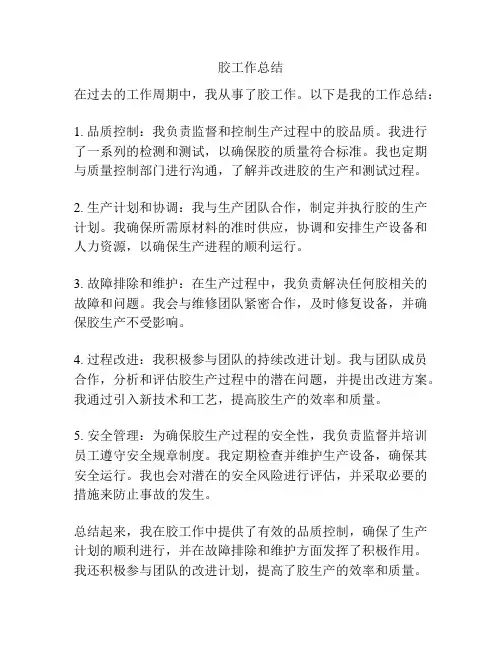 胶工作总结

在过去的工作周期中，我从事了胶工作。以下是我的工作总结：

1. 品质控制：我负责监督和控制生产过程中的胶品质。我进行了一系列的检测和测试，以确保胶的质量符合标准。我也定期与质量控制部门进行沟通，了解并改进胶的生产和测试过程。

2. 生产计划和协调：我与生产团队合作，制定并执行胶的生产计划。我确保所需原材料的准时供应，协调和安排生产设备和人力资源，以确保生产进程的顺利运行。

3. 故障排除和维护：在生产过程中，我负责解决任何胶相关的故障和问题。我会与维修团队紧密合作，及时修复设备，并确保胶生产不受影响。

4. 过程改进：我积极参与团队的持续改进计划。我与团队成员合作，分析和评估胶生产过程中的潜在问题，并提出改进方案。我通过引入新技术和工艺，提高胶生产的效率和质量。

5. 安全管理：为确保胶生产过程的安全性，我负责监督并培训员工遵守安全规章制度。我定期检查并维护生产设备，确保其安全运行。我也会对潜在的安全风险进行评估，并采取必要的措施来防止事故的发生。

总结起来，我在胶工作中提供了有效的品质控制，确保了生产计划的顺利进行，并在故障排除和维护方面发挥了积极作用。我还积极参与团队的改进计划，提高了胶生产的效率和质量。